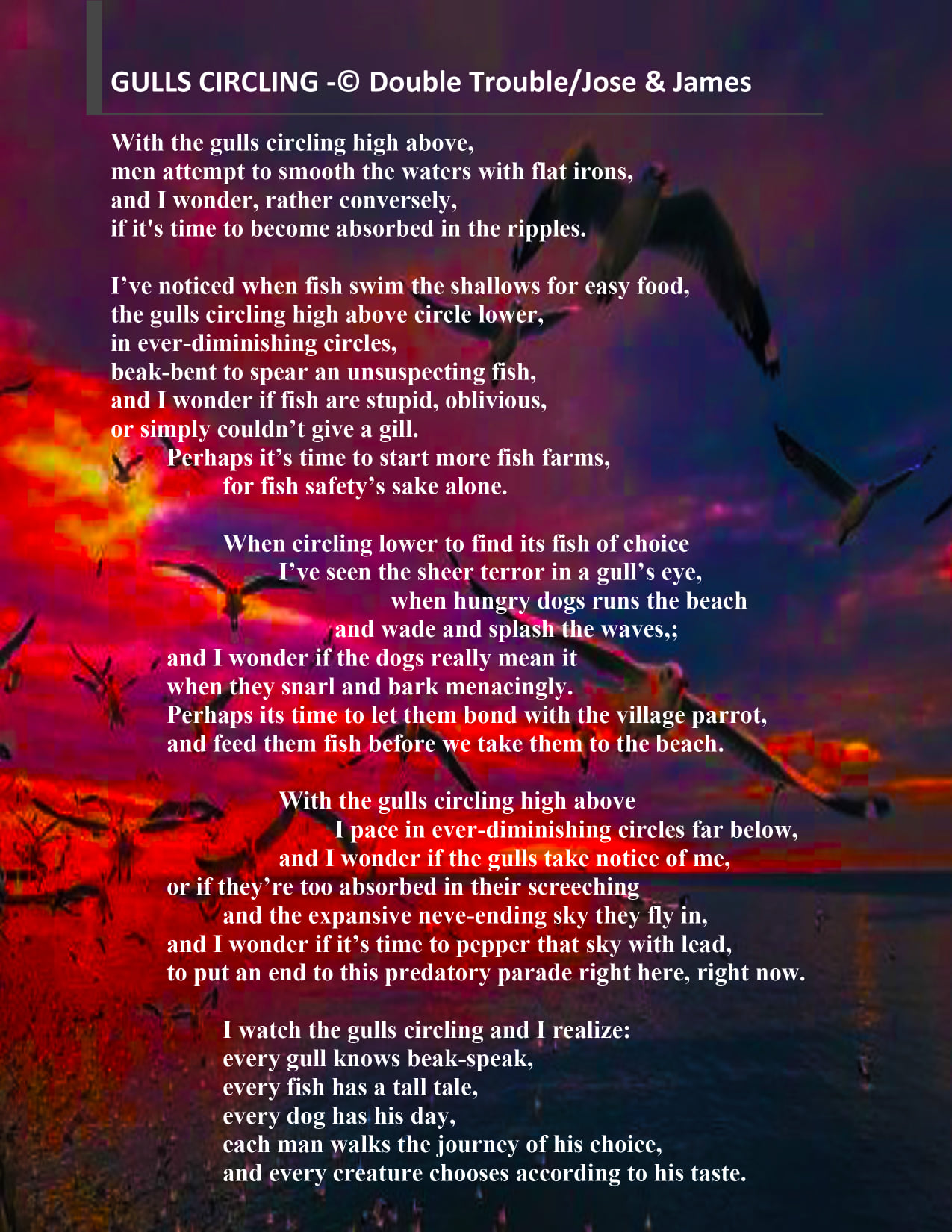 GULLS CIRCLING -© Double Trouble/Jose & James

With the gulls circling high above,
men attempt to smooth the waters with flat irons,
and I wonder, rather conversely,
if it's time to become absorbed in the ripples.

I’ve noticed when fish swim the shallows for easy food,
the gulls circling high above circle lower,
in ever-diminishing circles,
beak-bent to spear an unsuspecting fish,
and I wonder if fish are stupid, oblivious,
or simply couldn’t give a gill.
Perhaps it’s time to start more fish farms,
for fish safety’s sake alone.

When circling lower to find its fish of choice
I’ve seen the sheer terror in a gull’s eye,
when hungry dogs runs the beach
and wade and splash the waves,;
and I wonder if the dogs really mean it
when they snarl and bark menacingly.
Perhaps its time to let them bond with the village parrot,
and feed them fish before we take them to the beach.

With the gulls circling high above
I pace in ever-diminishing circles far below,
and I wonder if the gulls take notice of me,
or if they’re too absorbed in their screeching
and the expansive neve-ending sky they fly in,
and I wonder if it’s time to pepper that sky with lead,
to put an end to this predatory parade right here, right now.

I watch the gulls circling and I realize:
every gull knows beak-speak,
every fish has a tall tale,
every dog has his day,
each man walks the journey of his choice,
and every creature chooses according to his taste.